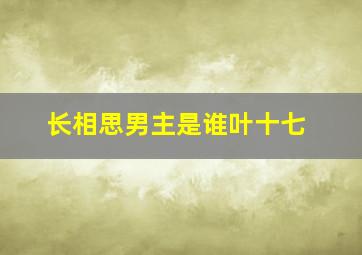 长相思男主是谁叶十七